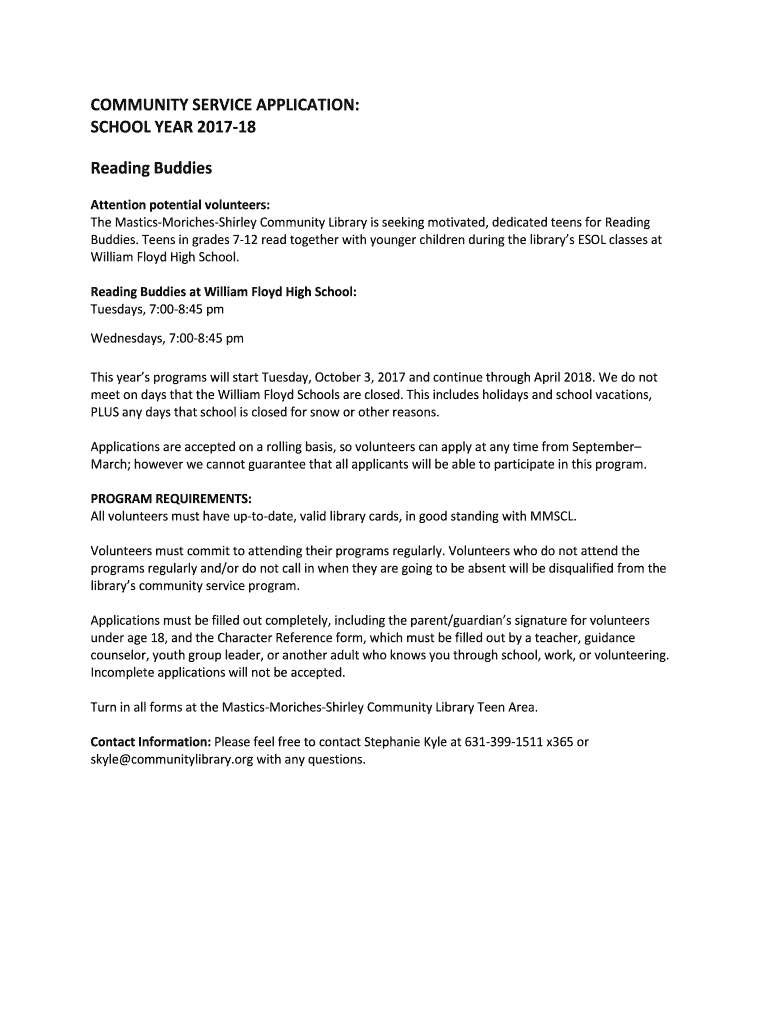 COMMUNITY SERVICE APPLICATION:
SCHOOL YEAR 2017-18

Reading Buddies

Attention potential volunteers:
The Mastics-Moriches-Shirley Community Library is seeking motivated, dedicated teens for Reading Buddies. Teens in grades 7-12 read together with younger children during the library's ESOL classes at William Floyd High School.

Reading Buddies at William Floyd High School:
Tuesdays, 7:00-8:45 pm

Wednesdays, 7:00-8:45 pm

This year's programs will start Tuesday, October 3, 2017 and continue through April 2018. We do not meet on days that the William Floyd Schools are closed. This includes holidays and school vacations, PLUS any days that school is closed for snow or other reasons.

Applications are accepted on a rolling basis, so volunteers can apply at any time from September–March; however we cannot guarantee that all applicants will be able to participate in this program.

PROGRAM REQUIREMENTS:
All volunteers must have up-to-date, valid library cards, in good standing with MMSCL.

Volunteers must commit to attending their programs regularly. Volunteers who do not attend the programs regularly and/or do not call in when they are going to be absent will be disqualified from the library's community service program.

Applications must be filled out completely, including the parent/guardian's signature for volunteers under age 18, and the Character Reference form, which must be filled out by a teacher, guidance counselor, youth group leader, or another adult who knows you through school, work, or volunteering. Incomplete applications will not be accepted.

Turn in all forms at the Mastics-Moriches-Shirley Community Library Teen Area.

Contact Information: Please feel free to contact Stephanie Kyle at 631-399-1511 x365 or skyle@communitylibrary.org with any questions.